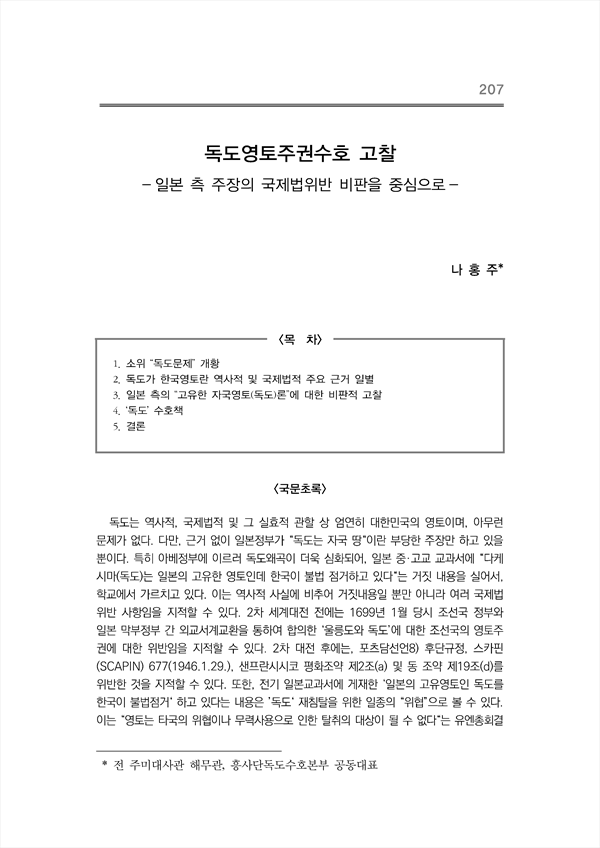 207

독도영토주권수호 고찰

– 일본 측 주장의 국제법위반 비판을 중심으로 –

나 홍 주*

〈목 차〉

1. 소위 "독도문제" 개황
2. 독도가 한국영토란 역사적 및 국제법적 주요 근거 일별
3. 일본 측의 "고유한 자국영토(독도)론"에 대한 비판적 고찰
4. '독도' 수호책
5. 결론

〈국문초록〉

독도는 역사적, 국제법적 및 그 실효적 관할 상 엄연히 대한민국의 영토이며, 아무런 문제가 없다. 다만, 근거 없이 일본정부가 "독도는 자국 땅"이란 부당한 주장만 하고 있을 뿐이다. 특히 아베정부에 이르러 독도왜곡이 더욱 심화되어, 일본 중·고교 교과서에 "다케시마(독도)는 일본의 고유한 영토인데 한국이 불법 점거하고 있다"는 거짓 내용을 실어서, 학교에서 가르치고 있다. 이는 역사적 사실에 비추어 거짓내용일 뿐만 아니라 여러 국제법 위반 사항임을 지적할 수 있다. 2차 세계대전 전에는 1699년 1월 당시 조선국 정부와 일본 막부정부 간 외교서계교환을 통하여 합의한 '울릉도와 독도'에 대한 조선국의 영토주권에 대한 위반임을 지적할 수 있다. 2차 대전 후에는, 포츠담선언8) 후단규정, 스카핀(SCAPIN) 677(1946.1.29.), 샌프란시시코 평화조약 제2조(a) 및 동 조약 제19조(d)를 위반한 것을 지적할 수 있다. 또한, 전기 일본교과서에 게재한 '일본의 고유영토인 독도를 한국이 불법점거' 하고 있다는 내용은 '독도' 재침탈을 위한 일종의 "위협"으로 볼 수 있다. 이는 "영토는 타국의 위협이나 무력사용으로 인한 탈취의 대상이 될 수 없다"는 유엔총회결

* 전 주미대사관 해무관, 흥사단독도수호본부 공동대표